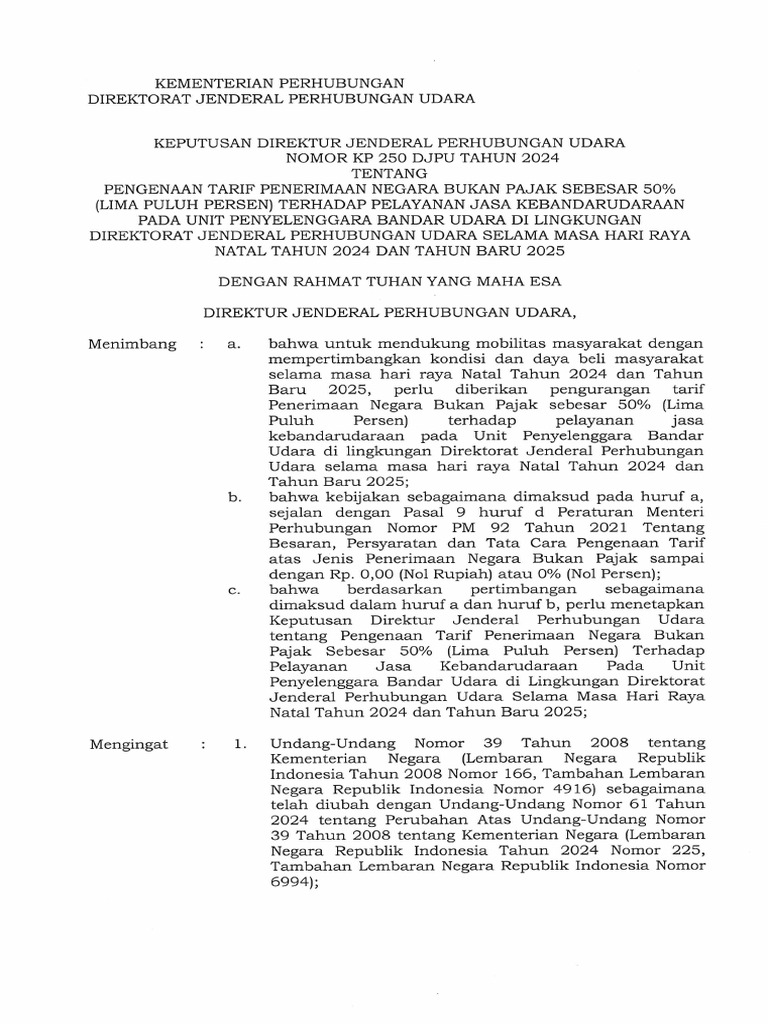 KEMENTERIAN PERHUBUNGAN
DIREKTORAT JENDERAL PERHUBUNGAN UDARA

KEPUTUSAN DIREKTUR JENDERAL PERHUBUNGAN UDARA
NOMOR KP 250 DJPU TAHUN 2024
TENTANG
PENGENAAN TARIF PENERIMAAN NEGARA BUKAN PAJAK SEBESAR 50% (LIMA PULUH PERSEN) TERHADAP PELAYANAN JASA KEBANDARUDARAAN PADA UNIT PENYELENGGARA BANDAR UDARA DI LINGKUNGAN DIREKTORAT JENDERAL PERHUBUNGAN UDARA SELAMA MASA HARI RAYA NATAL TAHUN 2024 DAN TAHUN BARU 2025

DENGAN RAHMAT TUHAN YANG MAHA ESA

DIREKTUR JENDERAL PERHUBUNGAN UDARA,

Menimbang : a. bahwa untuk mendukung mobilitas masyarakat dengan mempertimbangkan kondisi dan daya beli masyarakat selama masa hari raya Natal Tahun 2024 dan Tahun Baru 2025, perlu diberikan pengurangan tarif Penerimaan Negara Bukan Pajak sebesar 50% (Lima Puluh Persen) terhadap pelayanan jasa kebandarudaraan pada Unit Penyelenggara Bandar Udara di lingkungan Direktorat Jenderal Perhubungan Udara selama masa hari raya Natal Tahun 2024 dan Tahun Baru 2025;

b. bahwa kebijakan sebagaimana dimaksud pada huruf a, sejalan dengan Pasal 9 huruf d Peraturan Menteri Perhubungan Nomor PM 92 Tahun 2021 Tentang Besaran, Persyaratan dan Tata Cara Pengenaan Tarif atas Jenis Penerimaan Negara Bukan Pajak sampai dengan Rp. 0,00 (Nol Rupiah) atau 0% (Nol Persen);

c. bahwa berdasarkan pertimbangan sebagaimana dimaksud dalam huruf a dan huruf b, perlu menetapkan Keputusan Direktur Jenderal Perhubungan Udara tentang Pengenaan Tarif Penerimaan Negara Bukan Pajak Sebesar 50% (Lima Puluh Persen) Terhadap Pelayanan Jasa Kebandarudaraan Pada Unit Penyelenggara Bandar Udara di Lingkungan Direktorat Jenderal Perhubungan Udara Selama Masa Hari Raya Natal Tahun 2024 dan Tahun Baru 2025;

Mengingat : 1. Undang-Undang Nomor 39 Tahun 2008 tentang Kementerian Negara (Lembaran Negara Republik Indonesia Tahun 2008 Nomor 166, Tambahan Lembaran Negara Republik Indonesia Nomor 4916) sebagaimana telah diubah dengan Undang-Undang Nomor 61 Tahun 2024 tentang Perubahan Atas Undang-Undang Nomor 39 Tahun 2008 tentang Kementerian Negara (Lembaran Negara Republik Indonesia Tahun 2024 Nomor 225, Tambahan Lembaran Negara Republik Indonesia Nomor 6994);